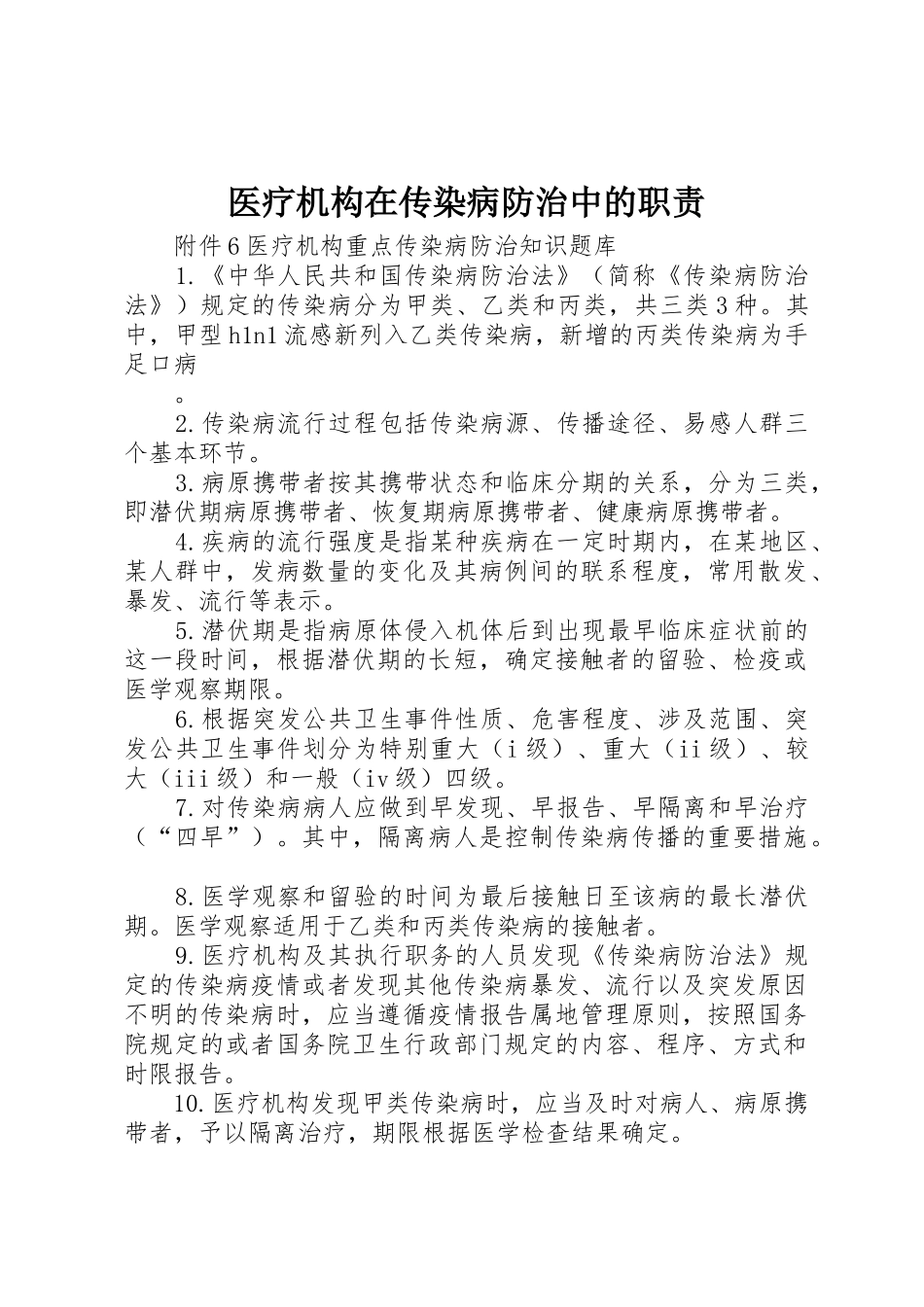 医疗机构在传染病防治中的职责

附件6医疗机构重点传染病防治知识题库

1.《中华人民共和国传染病防治法》（简称《传染病防治法》）规定的传染病分为甲类、乙类和丙类，共三类3种。其中，甲型h1n1流感新列入乙类传染病，新增的丙类传染病为手足口病

。

2.传染病流行过程包括传染病源、传播途径、易感人群三个基本环节。

3.病原携带者按其携带状态和临床分期的关系，分为三类，即潜伏期病原携带者、恢复期病原携带者、健康病原携带者。

4.疾病的流行强度是指某种疾病在一定时期内，在某地区、某人群中，发病数量的变化及其病例间的联系程度，常用散发、暴发、流行等表示。

5.潜伏期是指病原体侵入机体后到出现最早临床症状前的这一段时间，根据潜伏期的长短，确定接触者的留验、检疫或医学观察期限。

6.根据突发公共卫生事件性质、危害程度、涉及范围、突发公共卫生事件划分为特别重大（i级）、重大（ii级）、较大（iii级）和一般（iv级）四级。

7.对传染病病人应做到早发现、早报告、早隔离和早治疗（“四早”）。其中，隔离病人是控制传染病传播的重要措施。

8.医学观察和留验的时间为最后接触日至该病的最长潜伏期。医学观察适用于乙类和丙类传染病的接触者。

9.医疗机构及其执行职务的人员发现《传染病防治法》规定的传染病疫情或者发现其他传染病暴发、流行以及突发原因不明的传染病时，应当遵循疫情报告属地管理原则，按照国务院规定的或者国务院卫生行政部门规定的内容、程序、方式和时限报告。

10.医疗机构发现甲类传染病时，应当及时对病人、病原携带者，予以隔离治疗，期限根据医学检查结果确定。